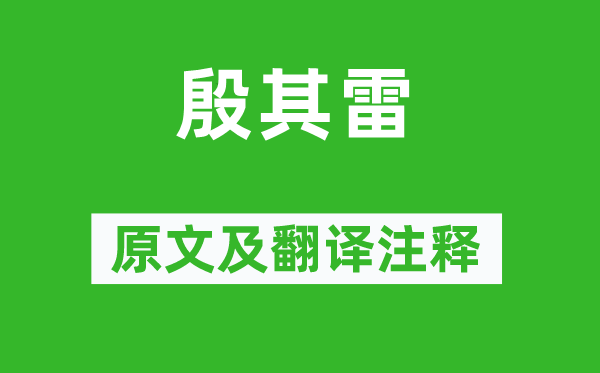 殷其雷

原文及翻译注释